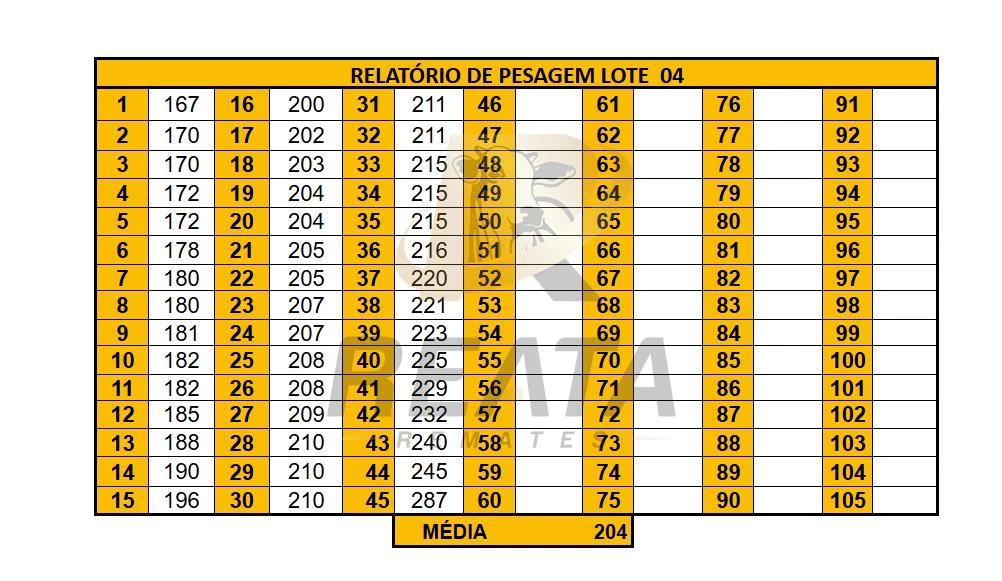 RELATÓRIO DE PESAGEM LOTE 04

| 1 | 167 | 16 | 200 | 31 | 211 | 46 | | 61 | | 76 | | 91 | |
|---|---|---|---|---|---|---|---|---|---|---|---|---|---|
| 2 | 170 | 17 | 202 | 32 | 211 | 47 | | 62 | | 77 | | 92 | |
| 3 | 170 | 18 | 203 | 33 | 215 | 48 | | 63 | | 78 | | 93 | |
| 4 | 172 | 19 | 204 | 34 | 215 | 49 | | 64 | | 79 | | 94 | |
| 5 | 172 | 20 | 204 | 35 | 215 | 50 | | 65 | | 80 | | 95 | |
| 6 | 178 | 21 | 205 | 36 | 216 | 51 | | 66 | | 81 | | 96 | |
| 7 | 180 | 22 | 205 | 37 | 220 | 52 | | 67 | | 82 | | 97 | |
| 8 | 180 | 23 | 207 | 38 | 221 | 53 | | 68 | | 83 | | 98 | |
| 9 | 181 | 24 | 207 | 39 | 223 | 54 | | 69 | | 84 | | 99 | |
| 10 | 182 | 25 | 208 | 40 | 225 | 55 | | 70 | | 85 | | 100 | |
| 11 | 182 | 26 | 208 | 41 | 229 | 56 | | 71 | | 86 | | 101 | |
| 12 | 185 | 27 | 209 | 42 | 232 | 57 | | 72 | | 87 | | 102 | |
| 13 | 188 | 28 | 210 | 43 | 240 | 58 | | 73 | | 88 | | 103 | |
| 14 | 190 | 29 | 210 | 44 | 245 | 59 | | 74 | | 89 | | 104 | |
| 15 | 196 | 30 | 210 | 45 | 287 | 60 | | 75 | | 90 | | 105 | |

MÉDIA 204

REATA REMATES